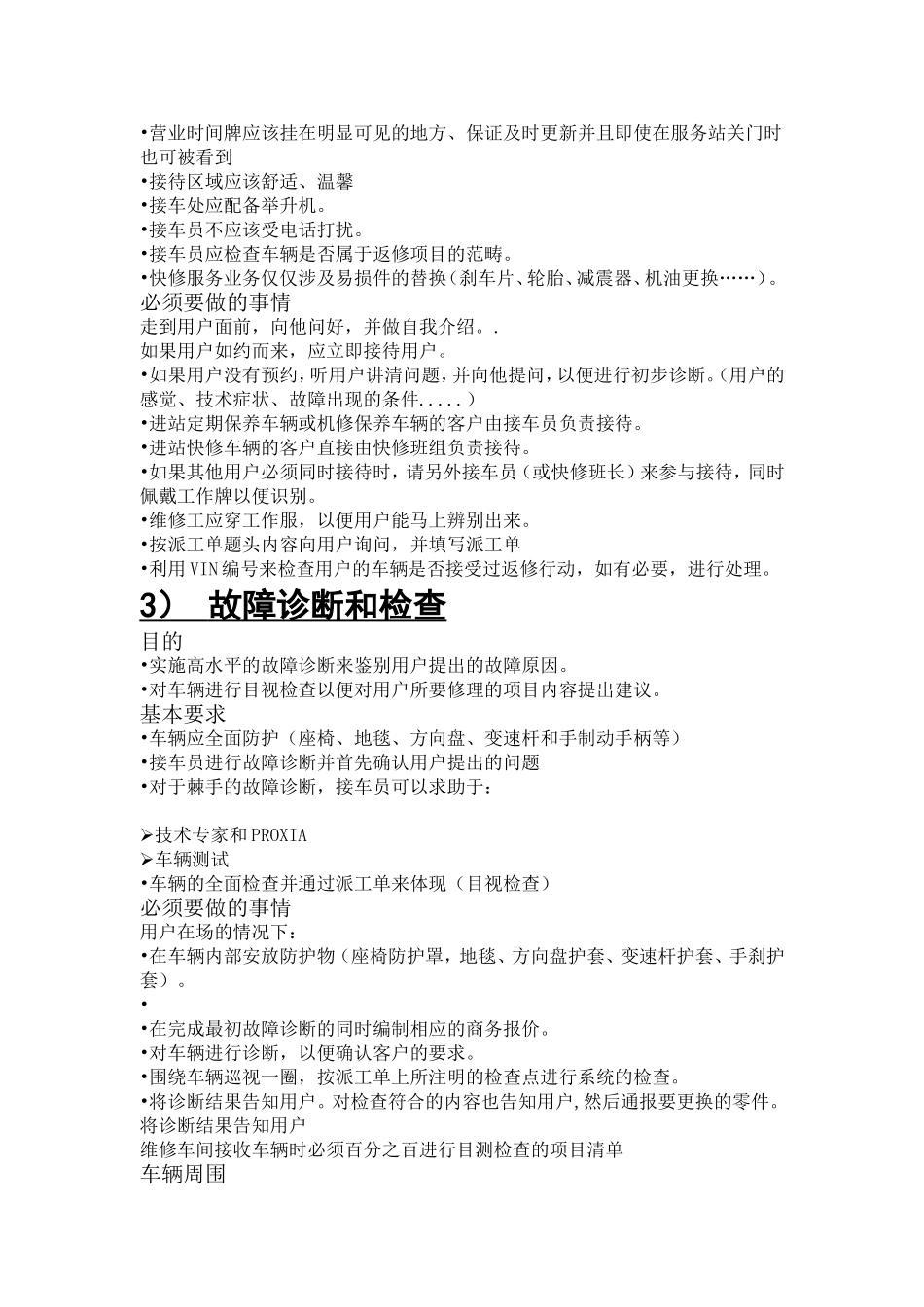 •营业时间牌应该挂在明显可见的地方、保证及时更新并且即使在服务站关门时也可被看到
•接待区域应该舒适、温馨
•接车处应配备举升机。
•接车员不应该受电话打扰。
•接车员应检查车辆是否属于返修项目的范畴。
•快修服务业务仅仅涉及易损件的替换（刹车片、轮胎、减震器、机油更换……）。
必须要做的事情
走到用户面前，向他问好，并做自我介绍。.
如果用户如约而来，应立即接待用户。
•如果用户没有预约，听用户讲清问题，并向他提问，以便进行初步诊断。(用户的感觉、技术症状、故障出现的条件.....）
•进站定期保养车辆或机修保养车辆的客户由接车员负责接待。
•进站快修车辆的客户直接由快修班组负责接待。
•如果其他用户必须同时接待时，请另外接车员（或快修班长）来参与接待，同时佩戴工作牌以便识别。
•维修工应穿工作服，以便用户能马上辨别出来。
•按派工单题头内容向用户询问，并填写派工单
•利用VIN编号来检查用户的车辆是否接受过返修行动，如有必要，进行处理。
3） 故障诊断和检查
目的
•实施高水平的故障诊断来鉴别用户提出的故障原因。
•对车辆进行目视检查以便对用户所要修理的项目内容提出建议。
基本要求
•车辆应全面防护（座椅、地毯、方向盘、变速杆和手制动手柄等）
•接车员进行故障诊断并首先确认用户提出的问题
•对于棘手的故障诊断，接车员可以求助于：

➢技术专家和PROXIA
➢车辆测试
•车辆的全面检查并通过派工单来体现（目视检查）
必须要做的事情
用户在场的情况下：
•在车辆内部安放防护物（座椅防护罩，地毯、方向盘护套、变速杆护套、手刹护套）。
•
•在完成最初故障诊断的同时编制相应的商务报价。
•对车辆进行诊断，以便确认客户的要求。
•围绕车辆巡视一圈，按派工单上所注明的检查点进行系统的检查。
•将诊断结果告知用户。对检查符合的内容也告知用户,然后通报要更换的零件。
将诊断结果告知用户
维修车间接收车辆时必须百分之百进行目测检查的项目清单
车辆周围